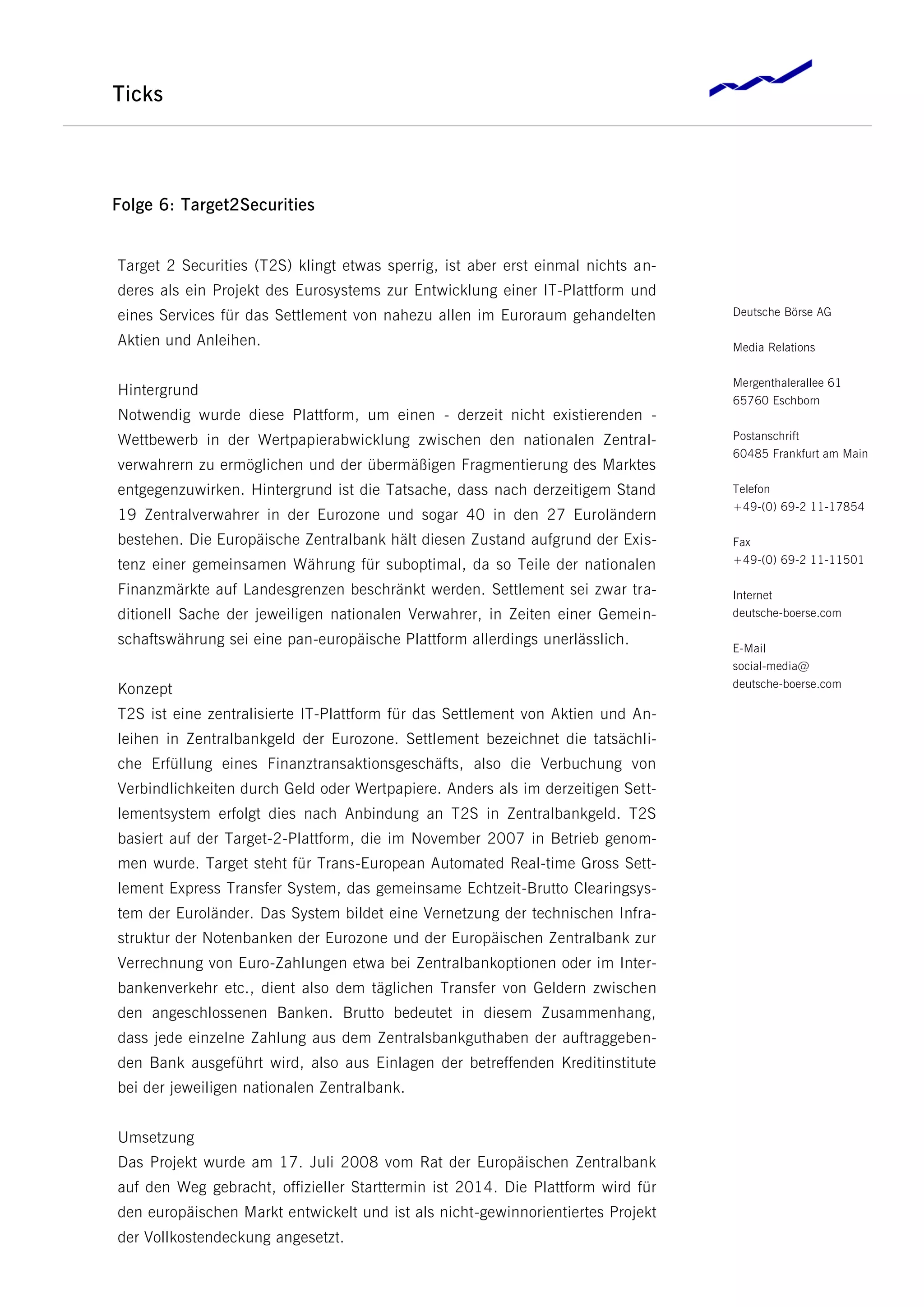 Ticks

Folge 6: Target2Securities

Target 2 Securities (T2S) klingt etwas sperrig, ist aber erst einmal nichts anderes als ein Projekt des Eurosystems zur Entwicklung einer IT-Plattform und eines Services für das Settlement von nahezu allen im Euroraum gehandelten Aktien und Anleihen.

Hintergrund
Notwendig wurde diese Plattform, um einen - derzeit nicht existierenden - Wettbewerb in der Wertpapierabwicklung zwischen den nationalen Zentralverwahrern zu ermöglichen und der übermäßigen Fragmentierung des Marktes entgegenzuwirken. Hintergrund ist die Tatsache, dass nach derzeitigem Stand 19 Zentralverwahrer in der Eurozone und sogar 40 in den 27 Euroländern bestehen. Die Europäische Zentralbank hält diesen Zustand aufgrund der Existenz einer gemeinsamen Währung für suboptimal, da so Teile der nationalen Finanzmärkte auf Landesgrenzen beschränkt werden. Settlement sei zwar traditionell Sache der jeweiligen nationalen Verwahrer, in Zeiten einer Gemeinschaftswährung sei eine pan-europäische Plattform allerdings unerlässlich.

Konzept
T2S ist eine zentralisierte IT-Plattform für das Settlement von Aktien und Anleihen in Zentralbankgeld der Eurozone. Settlement bezeichnet die tatsächliche Erfüllung eines Finanztransaktionsgeschäfts, also die Verbuchung von Verbindlichkeiten durch Geld oder Wertpapiere. Anders als im derzeitigen Settlementsystem erfolgt dies nach Anbindung an T2S in Zentralbankgeld. T2S basiert auf der Target-2-Plattform, die im November 2007 in Betrieb genommen wurde. Target steht für Trans-European Automated Real-time Gross Settlement Express Transfer System, das gemeinsame Echtzeit-Brutto Clearingsystem der Euroländer. Das System bildet eine Vernetzung der technischen Infrastruktur der Notenbanken der Eurozone und der Europäischen Zentralbank zur Verrechnung von Euro-Zahlungen etwa bei Zentralbankoptionen oder im Interbankenverkehr etc., dient also dem täglichen Transfer von Geldern zwischen den angeschlossenen Banken. Brutto bedeutet in diesem Zusammenhang, dass jede einzelne Zahlung aus dem Zentralsbankguthaben der auftraggebenden Bank ausgeführt wird, also aus Einlagen der betreffenden Kreditinstitute bei der jeweiligen nationalen Zentralbank.

Umsetzung
Das Projekt wurde am 17. Juli 2008 vom Rat der Europäischen Zentralbank auf den Weg gebracht, offizieller Starttermin ist 2014. Die Plattform wird für den europäischen Markt entwickelt und ist als nicht-gewinnorientiertes Projekt der Vollkostendeckung angesetzt.

Deutsche Börse AG

Media Relations

Mergenthalerallee 61
65760 Eschborn

Postanschrift
60485 Frankfurt am Main

Telefon
+49-(0) 69-2 11-17854

Fax
+49-(0) 69-2 11-11501

Internet
deutsche-boerse.com

E-Mail
social-media@
deutsche-boerse.com